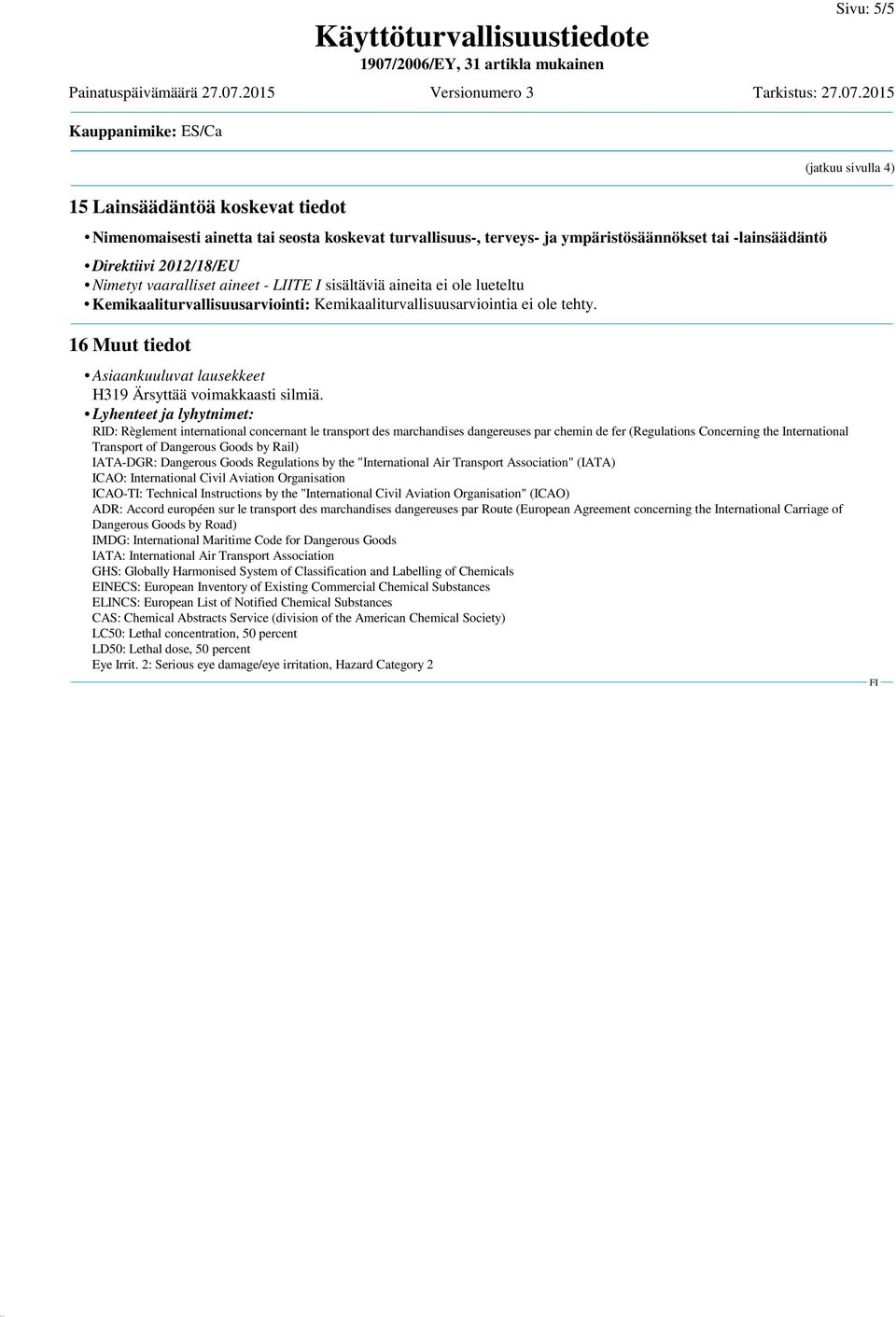 Sivu: 5/5

Käyttöturvallisuustiedote
1907/2006/EY, 31 artikla mukainen

Painatuspäivämäärä 27.07.2015 Versionumero 3 Tarkistus: 27.07.2015

Kauppanimike: ES/Ca

(jatkuu sivulla 4)

15 Lainsäädäntöä koskevat tiedot

• Nimenomaisesti ainetta tai seosta koskevat turvallisuus-, terveys- ja ympäristösäännökset tai -lainsäädäntö

• Direktiivi 2012/18/EU
• Nimetyt vaaralliset aineet - LIITE I sisältäviä aineita ei ole lueteltu
• Kemikaaliturvallisuusarviointi: Kemikaaliturvallisuusarviointia ei ole tehty.

16 Muut tiedot

• Asiaankuuluvat lausekkeet
H319 Ärsyttää voimakkaasti silmiä.
• Lyhenteet ja lyhytnimet:
RID: Règlement international concernant le transport des marchandises dangereuses par chemin de fer (Regulations Concerning the International Transport of Dangerous Goods by Rail)
IATA-DGR: Dangerous Goods Regulations by the "International Air Transport Association" (IATA)
ICAO: International Civil Aviation Organisation
ICAO-TI: Technical Instructions by the "International Civil Aviation Organisation" (ICAO)
ADR: Accord européen sur le transport des marchandises dangereuses par Route (European Agreement concerning the International Carriage of Dangerous Goods by Road)
IMDG: International Maritime Code for Dangerous Goods
IATA: International Air Transport Association
GHS: Globally Harmonised System of Classification and Labelling of Chemicals
EINECS: European Inventory of Existing Commercial Chemical Substances
ELINCS: European List of Notified Chemical Substances
CAS: Chemical Abstracts Service (division of the American Chemical Society)
LC50: Lethal concentration, 50 percent
LD50: Lethal dose, 50 percent
Eye Irrit. 2: Serious eye damage/eye irritation, Hazard Category 2

FI